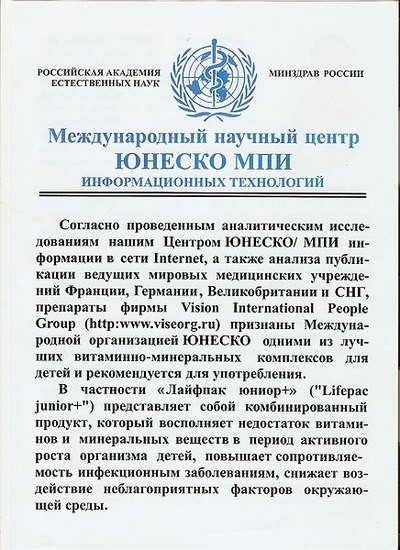 РОССИЙСКАЯ АКАДЕМИЯ ЕСТЕСТВЕННЫХ НАУК

МИНЗДРАВ РОССИИ

Международный научный центр
ЮНЕСКО МПИ
ИНФОРМАЦИОННЫХ ТЕХНОЛОГИЙ

Согласно проведенным аналитическим исследованиям нашим Центром ЮНЕСКО/ МПИ информации в сети Internet, а также анализа публикации ведущих мировых медицинских учреждений Франции, Германии, Великобритании и СНГ, препараты фирмы Vision International People Group (http:www.viseorg.ru) признаны Международной организацией ЮНЕСКО одними из лучших витаминно-минеральных комплексов для детей и рекомендуется для употребления.

В частности «Лайфпак юниор+» ("Lifepac junior+") представляет собой комбинированный продукт, который восполняет недостаток витаминов и минеральных веществ в период активного роста организма детей, повышает сопротивляемость инфекционным заболеваниям, снижает воздействие неблагоприятных факторов окружающей среды.